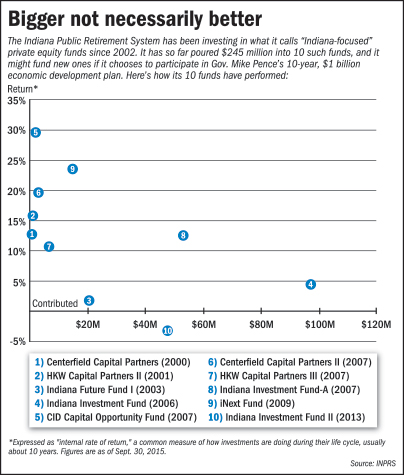 Bigger not necessarily better

The Indiana Public Retirement System has been investing in what it calls "Indiana-focused" private equity funds since 2002. It has so far poured $245 million into 10 such funds, and it might fund new ones if it chooses to participate in Gov. Mike Pence's 10-year, $1 billion economic development plan. Here's how its 10 funds have performed:

Return*

35%
30%
25%
20%
15%
10%
5%
-5%

5
9
6
2
1
7
8
4
3
10

Contributed

$20M $40M $60M $80M $100M $120M

1) Centerfield Capital Partners (2000)
2) HKW Capital Partners II (2001)
3) Indiana Future Fund I (2003)
4) Indiana Investment Fund (2006)
5) CID Capital Opportunity Fund (2007)
6) Centerfield Capital Partners II (2007)
7) HKW Capital Partners III (2007)
8) Indiana Investment Fund-A (2007)
9) iNext Fund (2009)
10) Indiana Investment Fund II (2013)

*Expressed as "internal rate of return," a common measure of how investments are doing during their life cycle, usually about 10 years. Figures are as of Sept. 30, 2015.

Source: INPRS